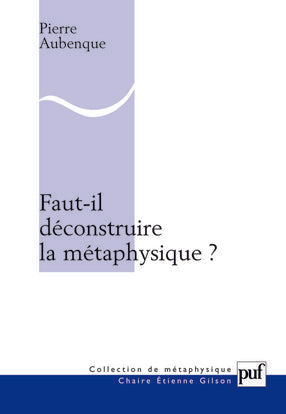 Pierre
Aubenque

Faut-il déconstruire la métaphysique ?

Collection de métaphysique
Chaire Étienne Gilson

puf